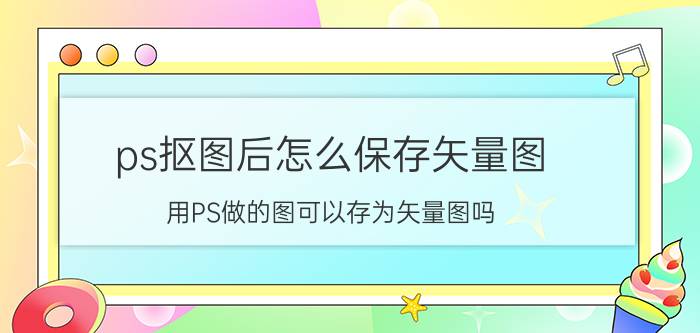 ps抠图后怎么保存矢量图

用PS做的图可以存为矢量图吗